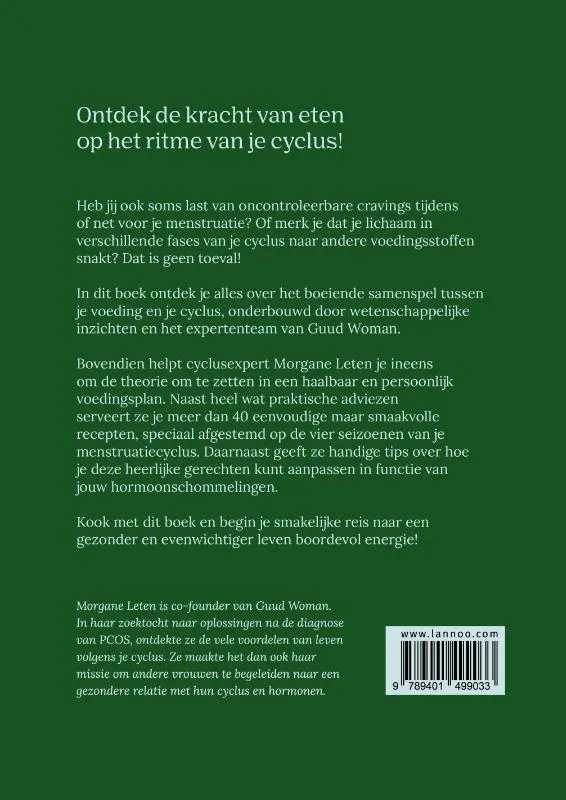 Ontdek de kracht van eten op het ritme van je cyclus!

Heb jij ook soms last van oncontroleerbare cravings tijdens of net voor je menstruatie? Of merk je dat je lichaam in verschillende fases van je cyclus naar andere voedingsstoffen snakt? Dat is geen toeval!

In dit boek ontdek je alles over het boeiende samenspel tussen je voeding en je cyclus, onderbouwd door wetenschappelijke inzichten en het expertenteam van Guud Woman.

Bovendien helpt cyclusexpert Morgane Leten je ineens om de theorie om te zetten in een haalbaar en persoonlijk voedingsplan. Naast heel wat praktische adviezen serveert ze je meer dan 40 eenvoudige maar smaakvolle recepten, speciaal afgestemd op de vier seizoenen van je menstruatiecyclus. Daarnaast geeft ze handige tips over hoe je deze heerlijke gerechten kunt aanpassen in functie van jouw hormoonschommelingen.

Kook met dit boek en begin je smakelijke reis naar een gezonder en evenwichtiger leven boordevol energie!

Morgane Leten is co-founder van Guud Woman. In haar zoektocht naar oplossingen na de diagnose van PCOS, ontdekte ze de vele voordelen van leven volgens je cyclus. Ze maakte het dan ook haar missie om andere vrouwen te begeleiden naar een gezondere relatie met hun cyclus en hormonen.

www.lannoo.com

9 789401 499033